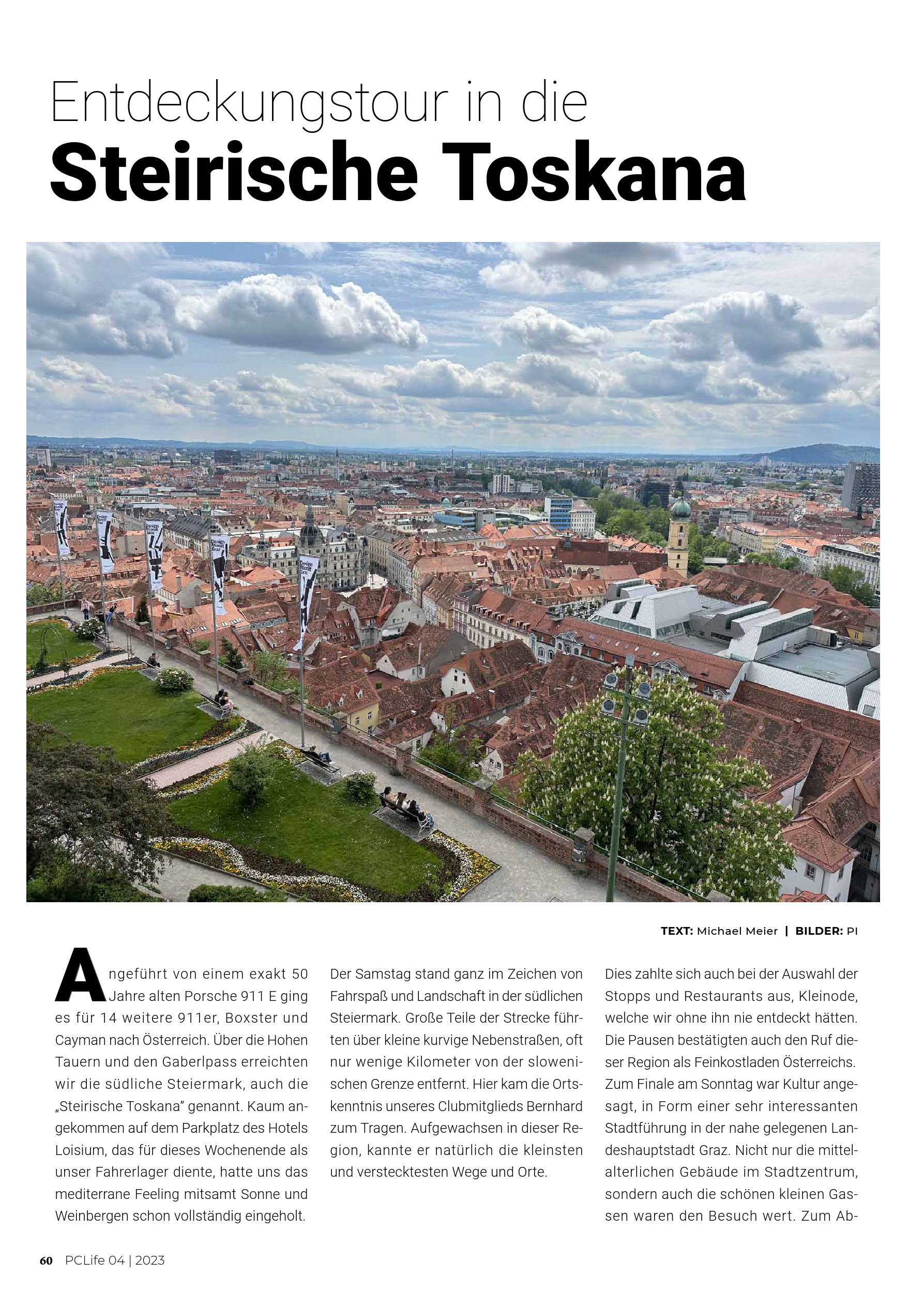 Entdeckungstour in die
Steirische Toskana

TEXT: Michael Meier | BILDER: PI

Angeführt von einem exakt 50 Jahre alten Porsche 911 E ging es für 14 weitere 911er, Boxster und Cayman nach Österreich. Über die Hohen Tauern und den Gaberlpass erreichten wir die südliche Steiermark, auch die „Steirische Toskana" genannt. Kaum angekommen auf dem Parkplatz des Hotels Loisium, das für dieses Wochenende als unser Fahrerlager diente, hatte uns das mediterrane Feeling mitsamt Sonne und Weinbergen schon vollständig eingeholt.

Der Samstag stand ganz im Zeichen von Fahrspaß und Landschaft in der südlichen Steiermark. Große Teile der Strecke führten über kleine kurvige Nebenstraßen, oft nur wenige Kilometer von der slowenischen Grenze entfernt. Hier kam die Ortskenntnis unseres Clubmitglieds Bernhard zum Tragen. Aufgewachsen in dieser Region, kannte er natürlich die kleinsten und verstecktesten Wege und Orte.

Dies zahlte sich auch bei der Auswahl der Stopps und Restaurants aus, Kleinode, welche wir ohne ihn nie entdeckt hätten. Die Pausen bestätigten auch den Ruf dieser Region als Feinkostladen Österreichs. Zum Finale am Sonntag war Kultur angesagt, in Form einer sehr interessanten Stadtführung in der nahe gelegenen Landeshauptstadt Graz. Nicht nur die mittelalterlichen Gebäude im Stadtzentrum, sondern auch die schönen kleinen Gassen waren den Besuch wert. Zum Ab-

60 PCLife 04 | 2023